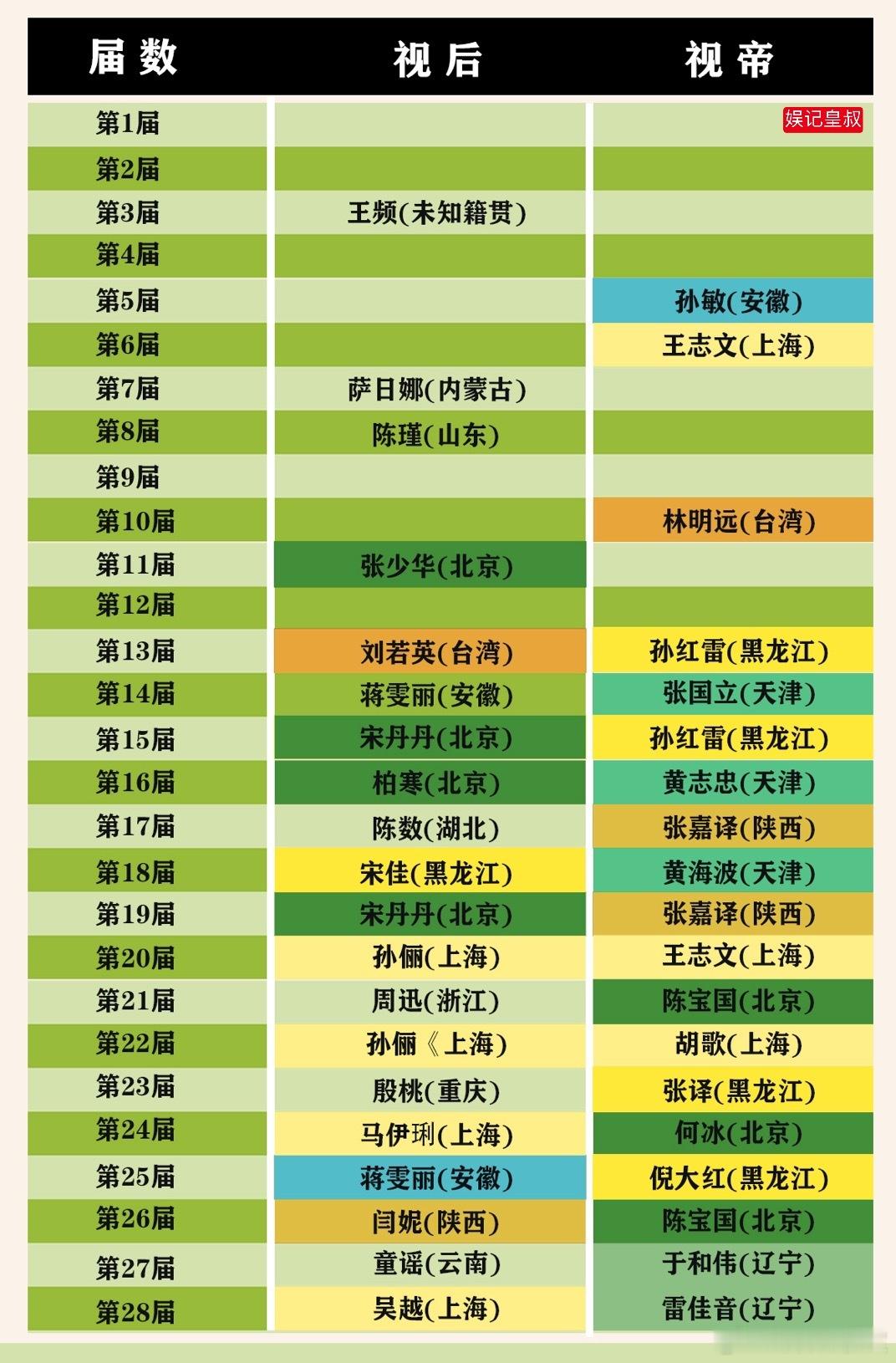 | 届数 | 视后 | 视帝 |
|---|---|---|
| 第1届 | | 娱记皇叔 |
| 第2届 | | |
| 第3届 | 王频(未知籍贯) | |
| 第4届 | | |
| 第5届 | | 孙敏(安徽) |
| 第6届 | | 王志文(上海) |
| 第7届 | 萨日娜(内蒙古) | |
| 第8届 | 陈瑾(山东) | |
| 第9届 | | |
| 第10届 | | 林明远(台湾) |
| 第11届 | 张少华(北京) | |
| 第12届 | | |
| 第13届 | 刘若英(台湾) | 孙红雷(黑龙江) |
| 第14届 | 蒋雯丽(安徽) | 张国立(天津) |
| 第15届 | 宋丹丹(北京) | 孙红雷(黑龙江) |
| 第16届 | 柏寒(北京) | 黄志忠(天津) |
| 第17届 | 陈数(湖北) | 张嘉译(陕西) |
| 第18届 | 宋佳(黑龙江) | 黄海波(天津) |
| 第19届 | 宋丹丹(北京) | 张嘉译(陕西) |
| 第20届 | 孙俪(上海) | 王志文(上海) |
| 第21届 | 周迅(浙江) | 陈宝国(北京) |
| 第22届 | 孙俪《上海) | 胡歌(上海) |
| 第23届 | 殷桃(重庆) | 张译(黑龙江) |
| 第24届 | 马伊琍(上海) | 何冰(北京) |
| 第25届 | 蒋雯丽(安徽) | 倪大红(黑龙江) |
| 第26届 | 闫妮(陕西) | 陈宝国(北京) |
| 第27届 | 童谣(云南) | 于和伟(辽宁) |
| 第28届 | 吴越(上海) | 雷佳音(辽宁) |